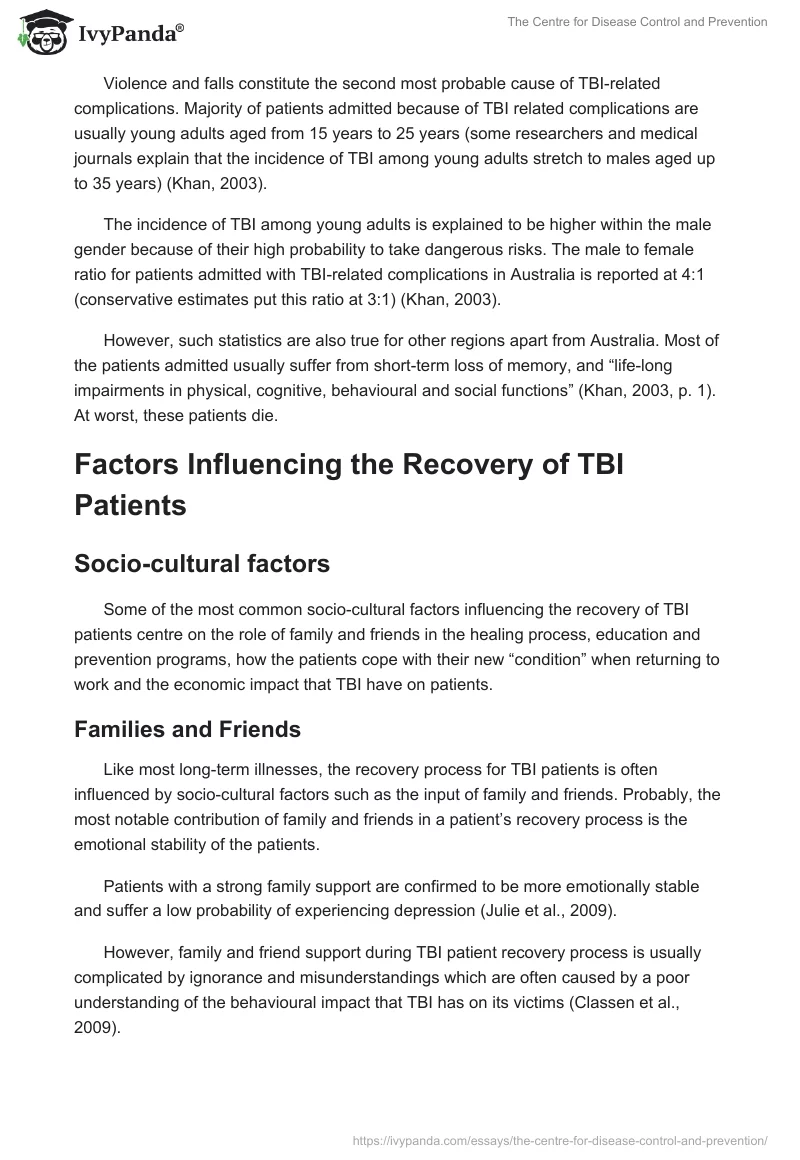 IvyPanda®

The Centre for Disease Control and Prevention

Violence and falls constitute the second most probable cause of TBI-related complications. Majority of patients admitted because of TBI related complications are usually young adults aged from 15 years to 25 years (some researchers and medical journals explain that the incidence of TBI among young adults stretch to males aged up to 35 years) (Khan, 2003).

The incidence of TBI among young adults is explained to be higher within the male gender because of their high probability to take dangerous risks. The male to female ratio for patients admitted with TBI-related complications in Australia is reported at 4:1 (conservative estimates put this ratio at 3:1) (Khan, 2003).

However, such statistics are also true for other regions apart from Australia. Most of the patients admitted usually suffer from short-term loss of memory, and “life-long impairments in physical, cognitive, behavioural and social functions” (Khan, 2003, p. 1). At worst, these patients die.

Factors Influencing the Recovery of TBI Patients

Socio-cultural factors

Some of the most common socio-cultural factors influencing the recovery of TBI patients centre on the role of family and friends in the healing process, education and prevention programs, how the patients cope with their new “condition” when returning to work and the economic impact that TBI have on patients.

Families and Friends

Like most long-term illnesses, the recovery process for TBI patients is often influenced by socio-cultural factors such as the input of family and friends. Probably, the most notable contribution of family and friends in a patient’s recovery process is the emotional stability of the patients.

Patients with a strong family support are confirmed to be more emotionally stable and suffer a low probability of experiencing depression (Julie et al., 2009).

However, family and friend support during TBI patient recovery process is usually complicated by ignorance and misunderstandings which are often caused by a poor understanding of the behavioural impact that TBI has on its victims (Classen et al., 2009).

https://ivypanda.com/essays/the-centre-for-disease-control-and-prevention/